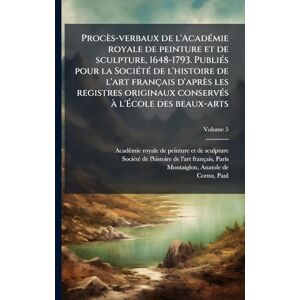 Procès-verbaux de l'Académie royale de peinture et de sculpture, 1648-1793. Publiés pour la Société de l'histoire de l'art français d'après les registres originaux conservés à l'École des beaux-arts

Volume 5

Académie royale de peinture et de sculpture
Société de l'histoire de l'art français, Paris
Montaiglon, Anatole de
Cornu, Paul